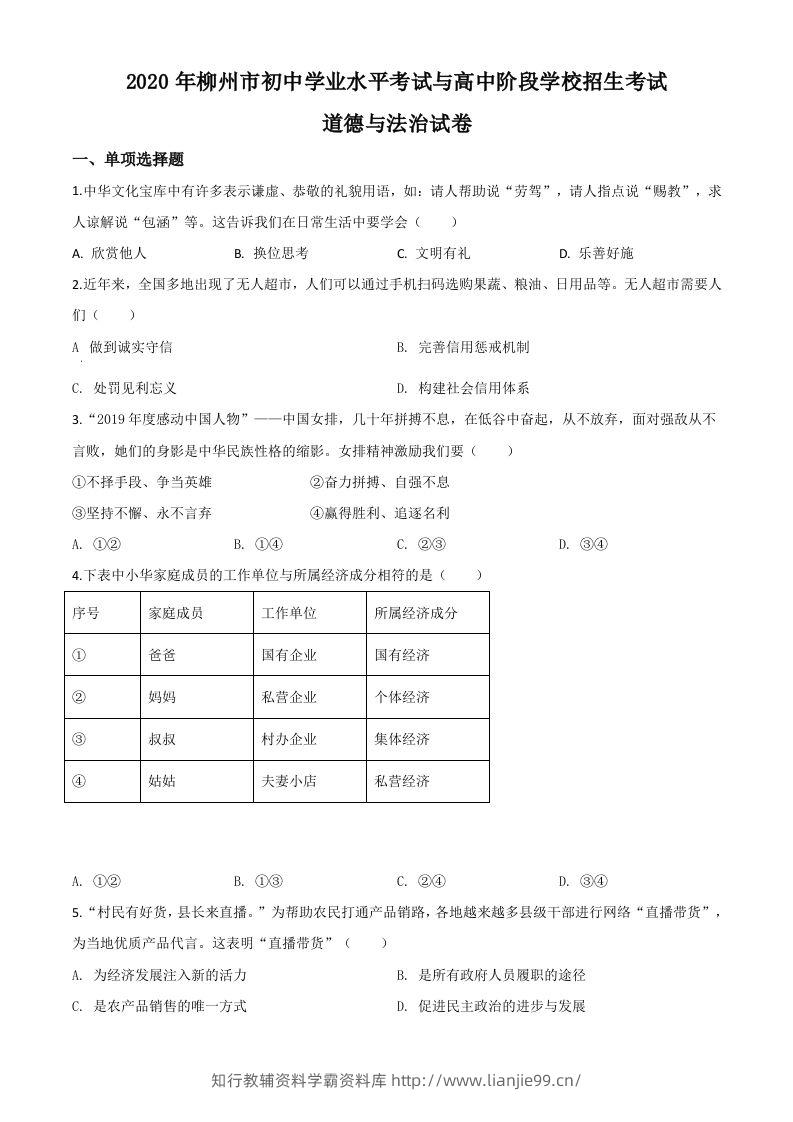 2020年柳州市初中学业水平考试与高中阶段学校招生考试

道德与法治试卷

一、单项选择题

1.中华文化宝库中有许多表示谦虚、恭敬的礼貌用语，如：请人帮助说“劳驾”，请人指点说“赐教”，求人谅解说“包涵”等。这告诉我们在日常生活中要学会（　　）

A. 欣赏他人　B. 换位思考　C. 文明有礼　D. 乐善好施

2.近年来，全国多地出现了无人超市，人们可以通过手机扫码选购果蔬、粮油、日用品等。无人超市需要人们（　　）

A 做到诚实守信　B. 完善信用惩戒机制

C. 处罚见利忘义　D. 构建社会信用体系

3.“2019年度感动中国人物”——中国女排，几十年拼搏不息，在低谷中奋起，从不放弃，面对强敌从不言败，她们的身影是中华民族性格的缩影。女排精神激励我们要（　　）

①不择手段、争当英雄　②奋力拼搏、自强不息

③坚持不懈、永不言弃　④赢得胜利、追逐名利

A. ①②　B. ①④　C. ②③　D. ③④

4.下表中小华家庭成员的工作单位与所属经济成分相符的是（　　）

| 序号 | 家庭成员 | 工作单位 | 所属经济成分 |
|---|---|---|---|
| ① | 爸爸 | 国有企业 | 国有经济 |
| ② | 妈妈 | 私营企业 | 个体经济 |
| ③ | 叔叔 | 村办企业 | 集体经济 |
| ④ | 姑姑 | 夫妻小店 | 私营经济 |

A. ①②　B. ①③　C. ②④　D. ③④

5.“村民有好货，县长来直播。”为帮助农民打通产品销路，各地越来越多县级干部进行网络“直播带货”，为当地优质产品代言。这表明“直播带货”（　　）

A. 为经济发展注入新的活力　B. 是所有政府人员履职的途径

C. 是农产品销售的唯一方式　D. 促进民主政治的进步与发展

知行教辅资料学霸资料库 http://www.lianjie99.cn/